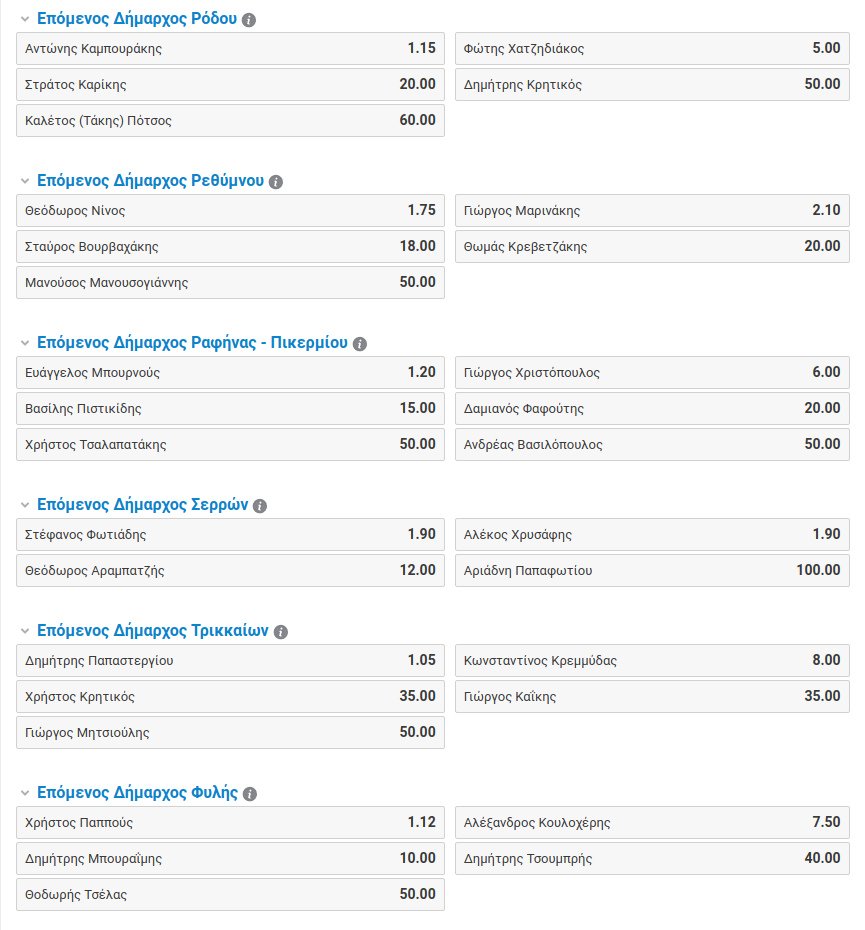 Επόμενος Δήμαρχος Ρόδου

Αντώνης Καμπουράκης 1.15
Φώτης Χατζηδιάκος 5.00
Στράτος Καρίκης 20.00
Δημήτρης Κρητικός 50.00
Καλέτος (Τάκης) Πότσος 60.00

Επόμενος Δήμαρχος Ρεθύμνου

Θεόδωρος Νίνος 1.75
Γιώργος Μαρινάκης 2.10
Σταύρος Βουρβαχάκης 18.00
Θωμάς Κρεβετζάκης 20.00
Μανούσος Μανουσογιάννης 50.00

Επόμενος Δήμαρχος Ραφήνας - Πικερμίου

Ευάγγελος Μπουρνούς 1.20
Γιώργος Χριστόπουλος 6.00
Βασίλης Πιστικίδης 15.00
Δαμιανός Φαφούτης 20.00
Χρήστος Τσαλαπατάκης 50.00
Ανδρέας Βασιλόπουλος 50.00

Επόμενος Δήμαρχος Σερρών

Στέφανος Φωτιάδης 1.90
Αλέκος Χρυσάφης 1.90
Θεόδωρος Αραμπατζής 12.00
Αριάδνη Παπαφωτίου 100.00

Επόμενος Δήμαρχος Τρικκαίων

Δημήτρης Παπαστεργίου 1.05
Κωνσταντίνος Κρεμμύδας 8.00
Χρήστος Κρητικός 35.00
Γιώργος Καΐκης 35.00
Γιώργος Μητσιούλης 50.00

Επόμενος Δήμαρχος Φυλής

Χρήστος Παππούς 1.12
Αλέξανδρος Κουλοχέρης 7.50
Δημήτρης Μπουραΐμης 10.00
Δημήτρης Τσουμπρής 40.00
Θοδωρής Τσέλας 50.00